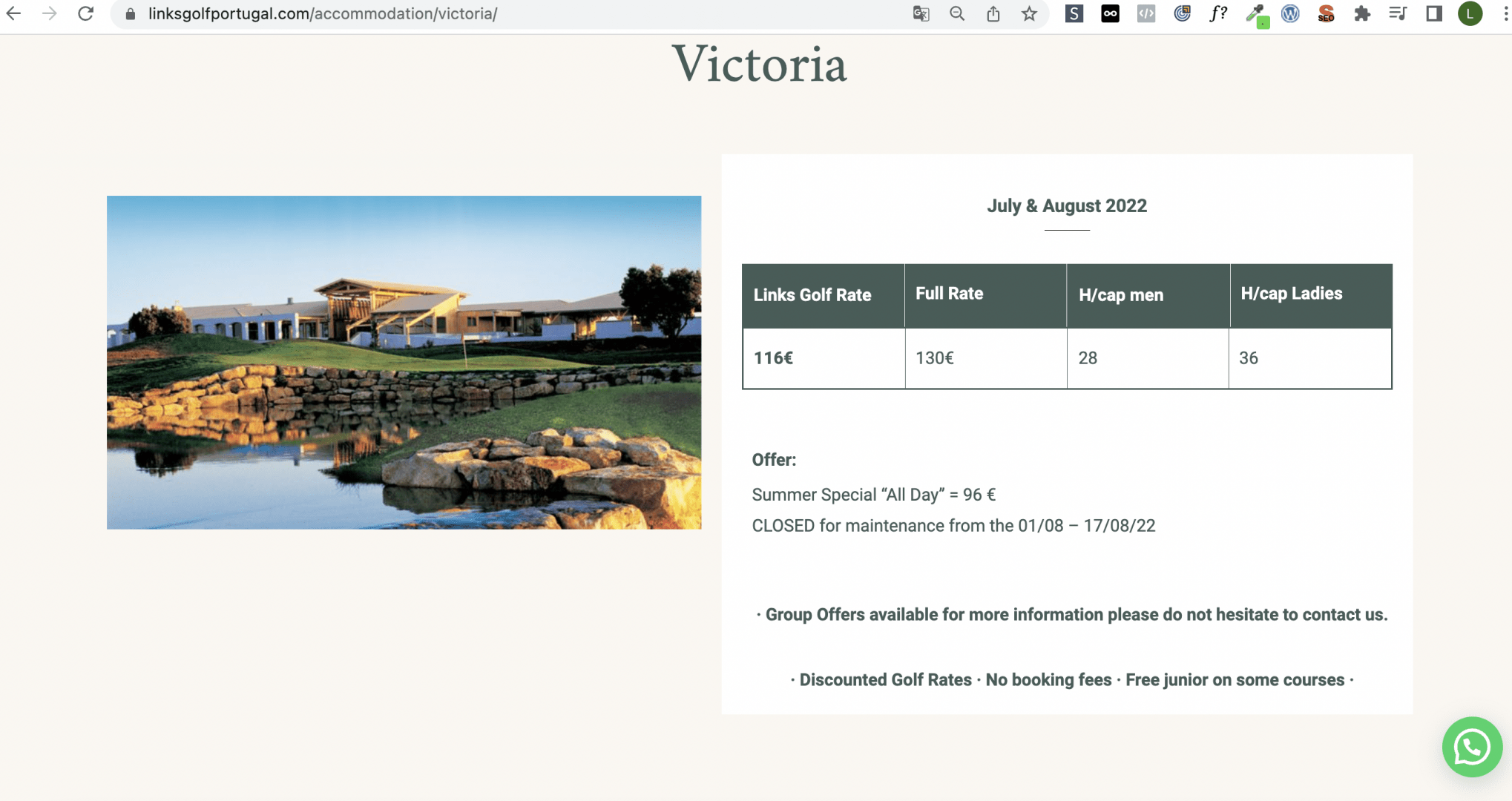 linksgolfportugal.com/accommodation/victoria/

Victoria

July & August 2022

| Links Golf Rate | Full Rate | H/cap men | H/cap Ladies |
|---|---|---|---|
| 116€ | 130€ | 28 | 36 |

Offer:

Summer Special “All Day” = 96 €

CLOSED for maintenance from the 01/08 – 17/08/22

· Group Offers available for more information please do not hesitate to contact us.

· Discounted Golf Rates · No booking fees · Free junior on some courses ·